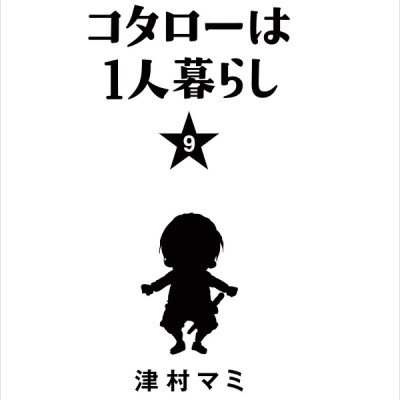 コタローは
1人暮らし

9

津村マミ